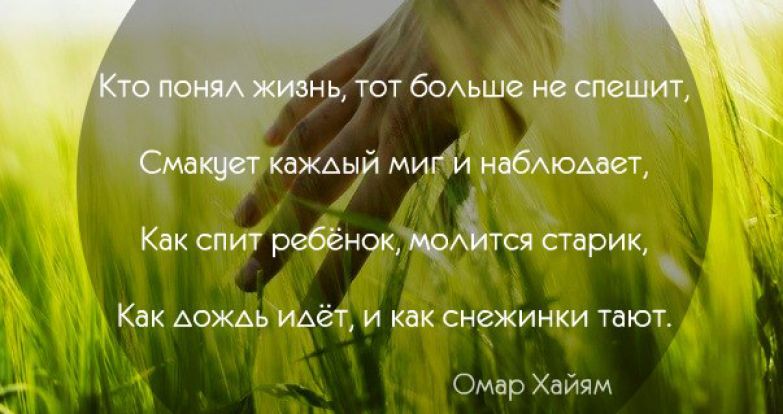 Кто понял жизнь, тот больше не спешит,

Смакует каждый миг и наблюдает,

Как спит ребёнок, молится старик,

Как дождь идёт, и как снежинки тают.

Омар Хайям